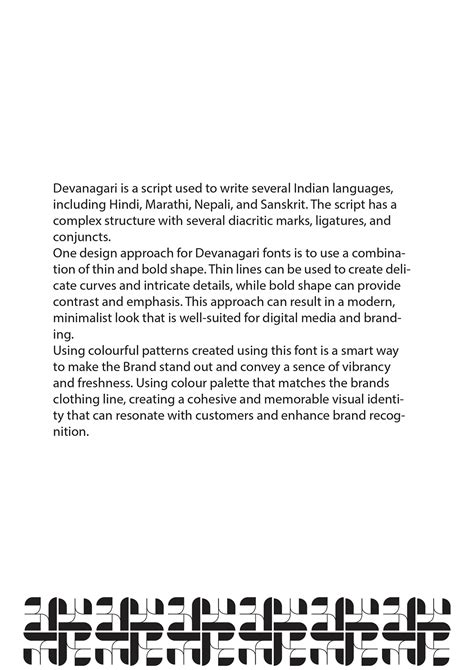 Devanagari is a script used to write several Indian languages, including Hindi, Marathi, Nepali, and Sanskrit. The script has a complex structure with several diacritic marks, ligatures, and conjuncts.
One design approach for Devanagari fonts is to use a combination of thin and bold shape. Thin lines can be used to create delicate curves and intricate details, while bold shape can provide contrast and emphasis. This approach can result in a modern, minimalist look that is well-suited for digital media and branding.
Using colourful patterns created using this font is a smart way to make the Brand stand out and convey a sence of vibrancy and freshness. Using colour palette that matches the brands clothing line, creating a cohesive and memorable visual identity that can resonate with customers and enhance brand recognition.